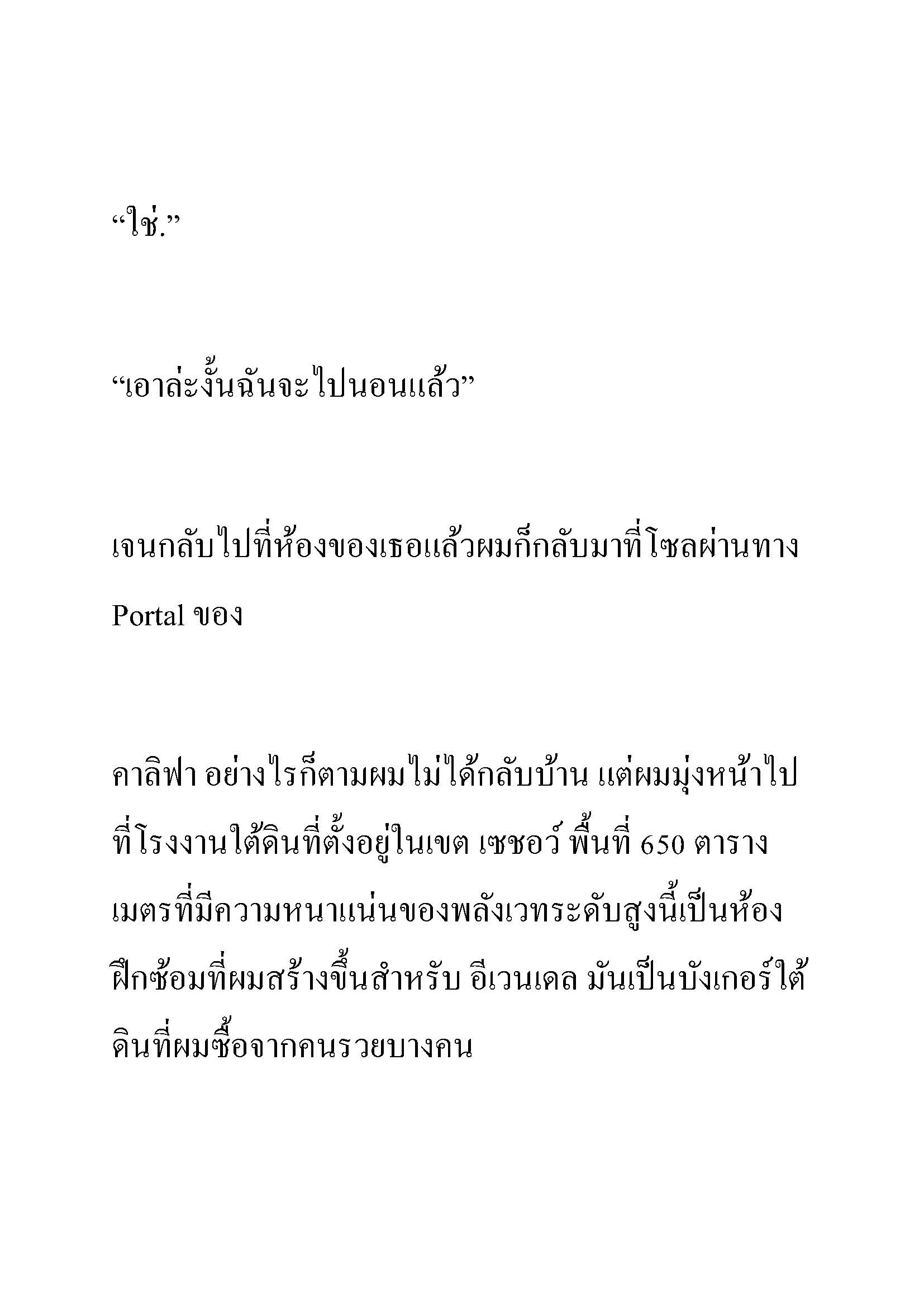 “ใช่.”

“เอาล่ะงั้นฉันจะไปนอนแล้ว”

เจนกลับไปที่ห้องของเธอแล้วผมก็กลับมาที่โซลผ่านทาง Portal ของ

คาลิฟา อย่างไรก็ตามผมไม่ได้กลับบ้าน แต่ผมมุ่งหน้าไปที่โรงงานใต้ดินที่ตั้งอยู่ในเขต เซชอว์ พื้นที่ 650 ตารางเมตรที่มีความหนาแน่นของพลังเวทระดับสูงนี้เป็นห้องฝึกซ้อมที่ผมสร้างขึ้นสำหรับ อีเวนเดล มันเป็นบังเกอร์ใต้ดินที่ผมซื้อจากคนรวยบางคน